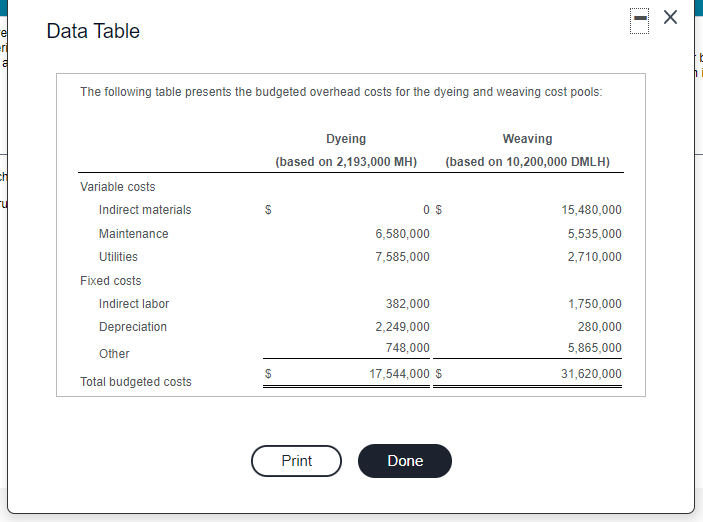 Data Table

The following table presents the budgeted overhead costs for the dyeing and weaving cost pools:

| | Dyeing (based on 2,193,000 MH) | Weaving (based on 10,200,000 DMLH) |
|---|---|---|
| Variable costs | | |
| Indirect materials | $ 0 | $ 15,480,000 |
| Maintenance | 6,580,000 | 5,535,000 |
| Utilities | 7,585,000 | 2,710,000 |
| Fixed costs | | |
| Indirect labor | 382,000 | 1,750,000 |
| Depreciation | 2,249,000 | 280,000 |
| Other | 748,000 | 5,865,000 |
| Total budgeted costs | $ 17,544,000 | $ 31,620,000 |

Print

Done